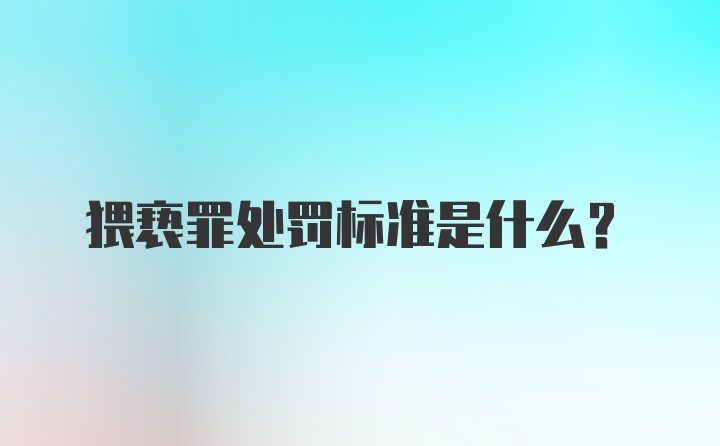 猥亵罪处罚标准是什么？